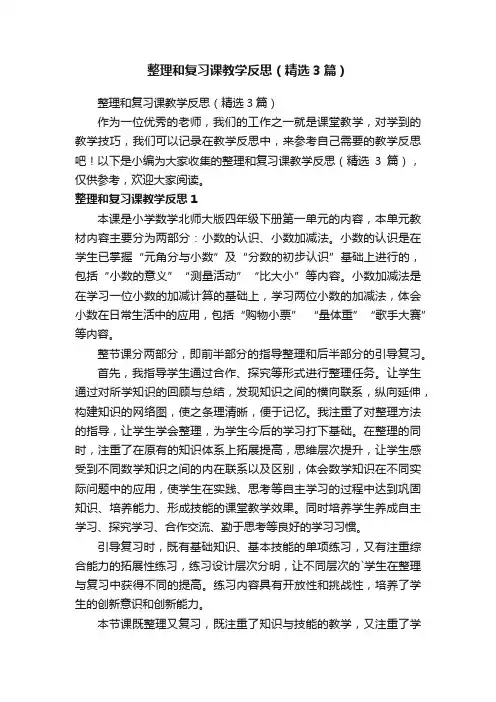 整理和复习课教学反思（精选3篇）

整理和复习课教学反思（精选3篇）

作为一位优秀的老师，我们的工作之一就是课堂教学，对学到的教学技巧，我们可以记录在教学反思中，来参考自己需要的教学反思吧！以下是小编为大家收集的整理和复习课教学反思（精选 3 篇），仅供参考，欢迎大家阅读。

整理和复习课教学反思1

本课是小学数学北师大版四年级下册第一单元的内容，本单元教材内容主要分为两部分：小数的认识、小数加减法。小数的认识是在学生已掌握“元角分与小数”及“分数的初步认识”基础上进行的，包括“小数的意义”“测量活动”“比大小”等内容。小数加减法是在学习一位小数的加减计算的基础上，学习两位小数的加减法，体会小数在日常生活中的应用，包括“购物小票”“量体重”“歌手大赛”等内容。

整节课分两部分，即前半部分的指导整理和后半部分的引导复习。

首先，我指导学生通过合作、探究等形式进行整理任务。让学生通过对所学知识的回顾与总结，发现知识之间的横向联系，纵向延伸，构建知识的网络图，使之条理清晰，便于记忆。我注重了对整理方法的指导，让学生学会整理，为学生今后的学习打下基础。在整理的同时，注重了在原有的知识体系上拓展提高，思维层次提升，让学生感受到不同数学知识之间的内在联系以及区别，体会数学知识在不同实际问题中的应用，使学生在实践、思考等自主学习的过程中达到巩固知识、培养能力、形成技能的课堂教学效果。同时培养学生养成自主学习、探究学习、合作交流、勤于思考等良好的学习习惯。

引导复习时，既有基础知识、基本技能的单项练习，又有注重综合能力的拓展性练习，练习设计层次分明，让不同层次的`学生在整理与复习中获得不同的提高。练习内容具有开放性和挑战性，培养了学生的创新意识和创新能力。

本节课既整理又复习，既注重了知识与技能的教学，又注重了学